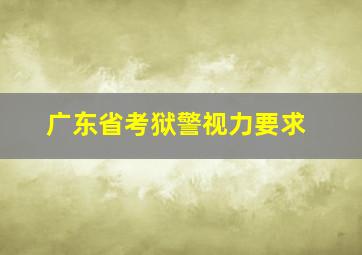 广东省考狱警视力要求